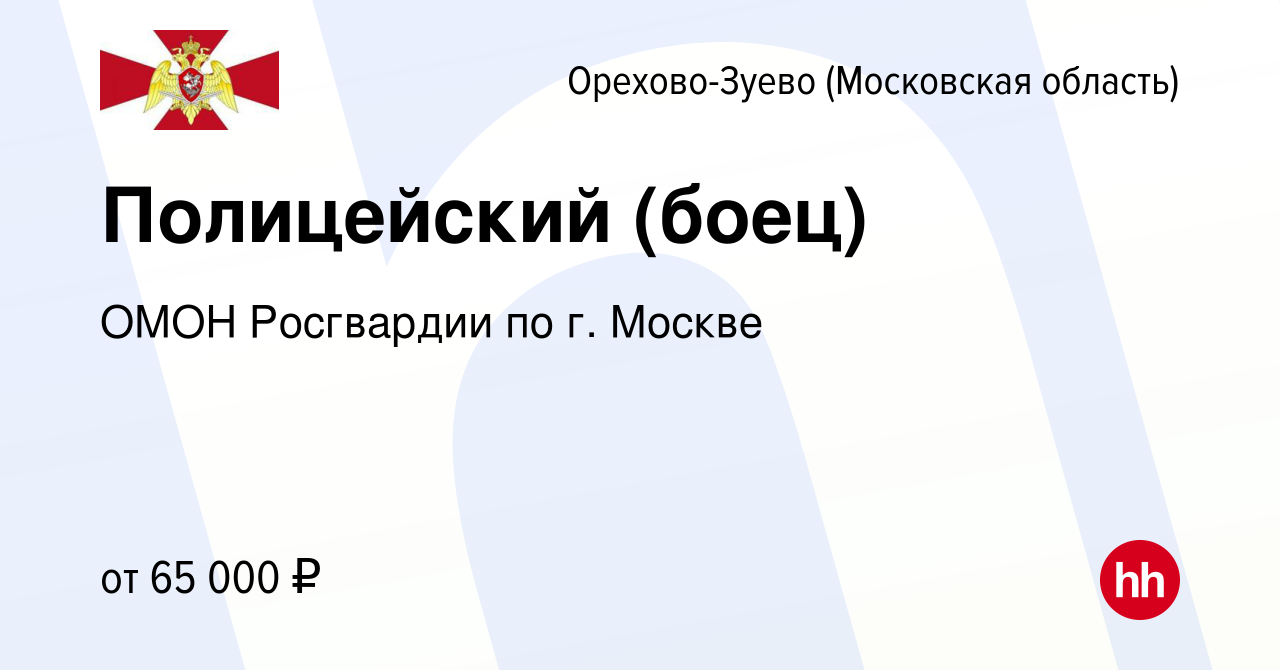 Орехово-Зуево (Московская область)

Полицейский (боец)

ОМОН Росгвардии по г. Москве

от 65 000 ₽

hh